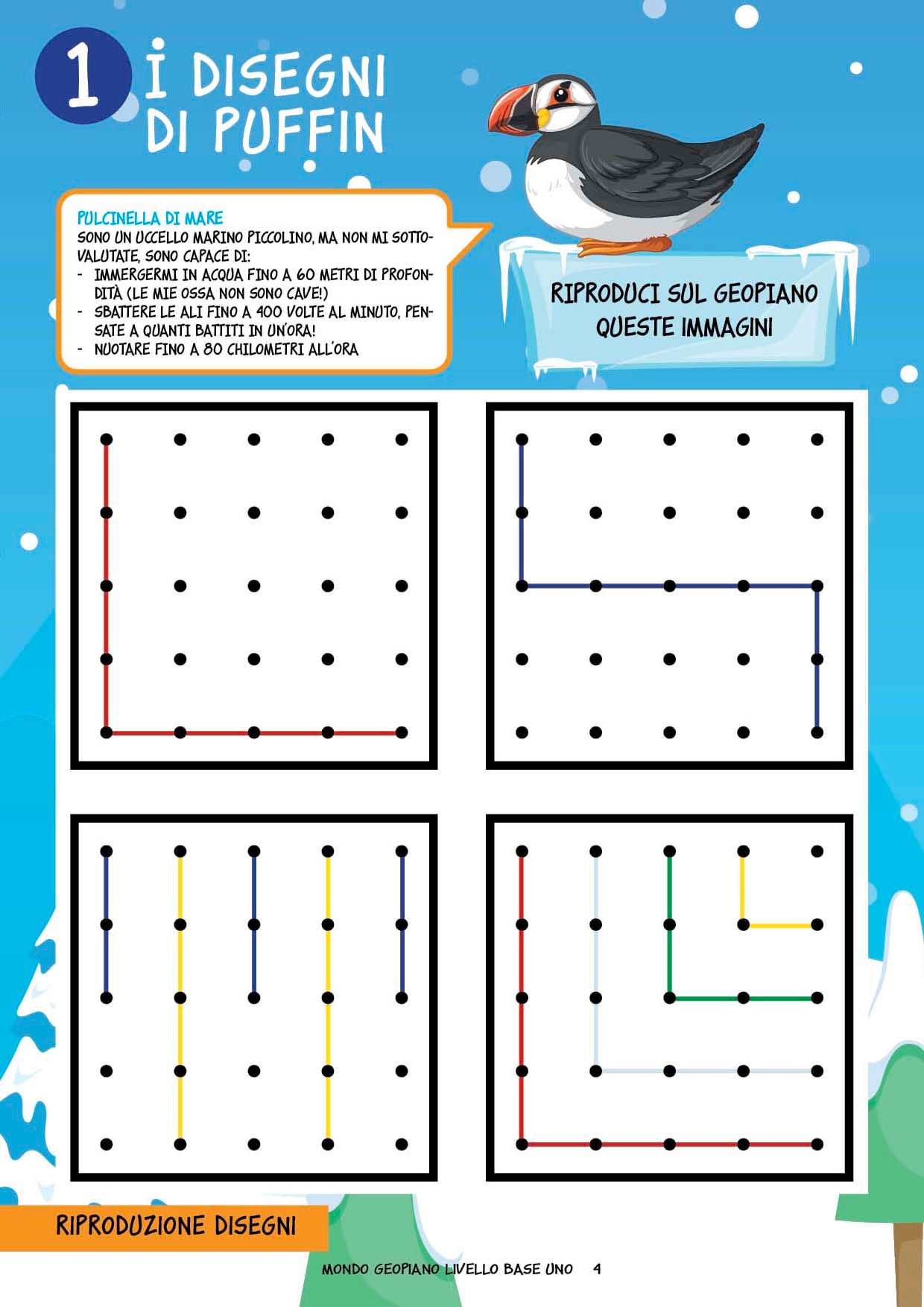 1 I DISEGNI DI PUFFIN

PULCINELLA DI MARE
SONO UN UCCELLO MARINO PICCOLINO, MA NON MI SOTTOVALUTATE, SONO CAPACE DI:
- IMMERGERMI IN ACQUA FINO A 60 METRI DI PROFONDITÀ (LE MIE OSSA NON SONO CAVE!)
- SBATTERE LE ALI FINO A 400 VOLTE AL MINUTO, PENSATE A QUANTI BATTITI IN UN'ORA!
- NUOTARE FINO A 80 CHILOMETRI ALL'ORA

RIPRODUCI SUL GEOPIANO QUESTE IMMAGINI

RIPRODUZIONE DISEGNI

MONDO GEOPIANO LIVELLO BASE UNO 4